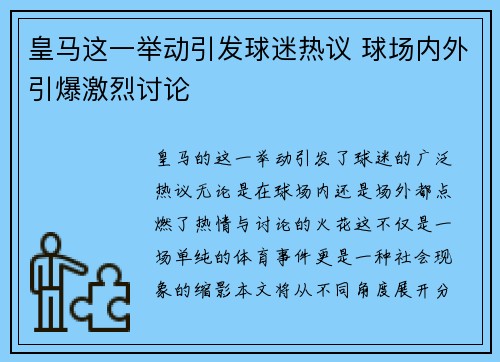 皇马这一举动引发球迷热议 球场内外引爆激烈讨论

皇马的这一举动引发了球迷的广泛热议无论是在球场内还是场外都点燃了热情与讨论的火花这不仅是一场单纯的体育事件更是一种社会现象的缩影本文将从不同角度展开分